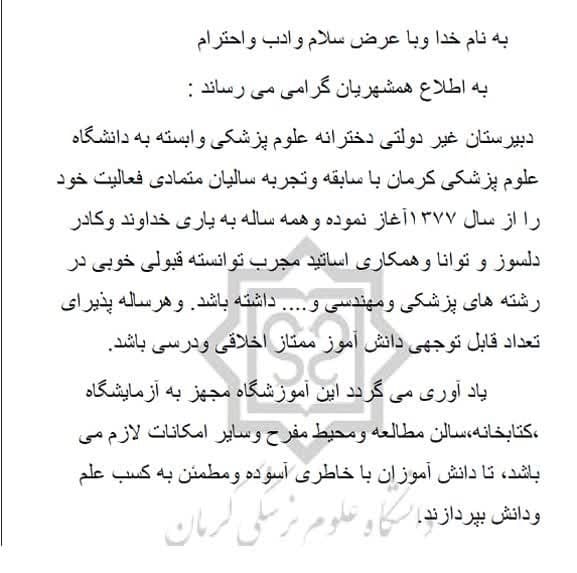 به نام خدا وبا عرض سلام وادب واحترام

به اطلاع همشهریان گرامی می رساند :

دبیرستان غیر دولتی دخترانه علوم پزشکی وابسته به دانشگاه علوم پزشکی کرمان با سابقه وتجربه سالیان متمادی فعالیت خود را از سال ۱۳۷۷آغاز نموده وهمه ساله به یاری خداوند وکادر دلسوز و توانا وهمکاری اساتید مجرب توانسته قبولی خوبی در رشته های پزشکی ومهندسی و.... داشته باشد. وهرساله پذیرای تعداد قابل توجهی دانش آموز ممتاز اخلاقی ودرسی باشد.

یاد آوری می گردد این آموزشگاه مجهز به آزمایشگاه ،کتابخانه،سالن مطالعه ومحیط مفرح وسایر امکانات لازم می باشد، تا دانش آموزان با خاطری آسوده ومطمئن به کسب علم ودانش بپردازند.

دانشگاه علوم پزشکی کرمان